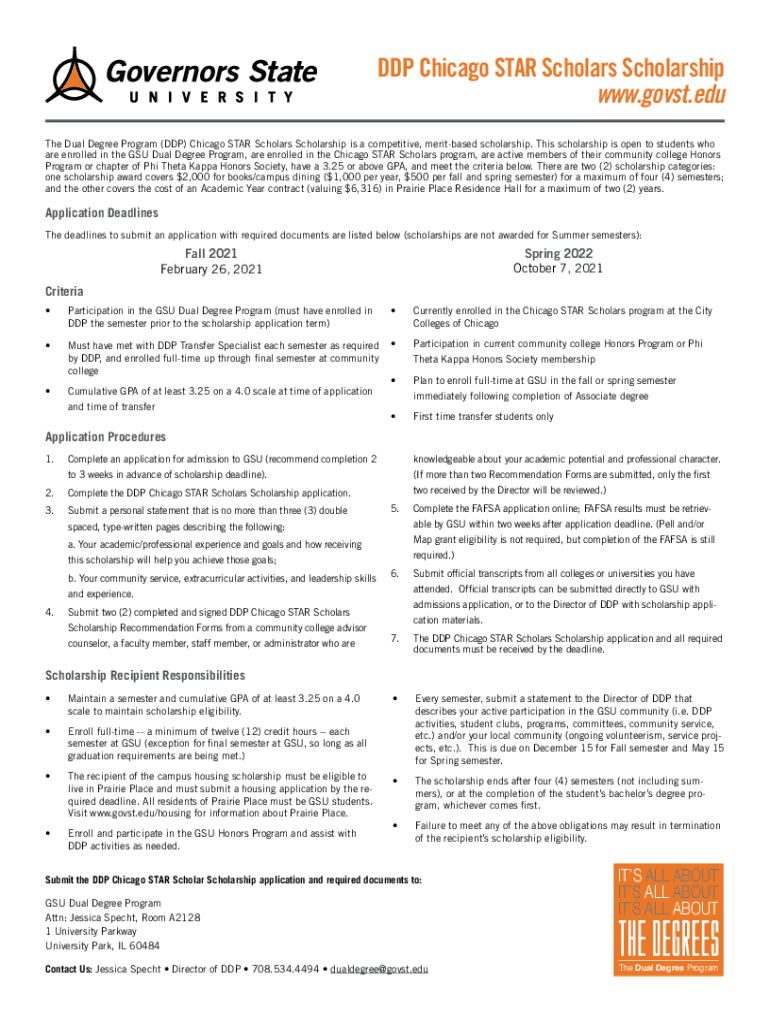 Governors State UNIVERSITY

DDP Chicago STAR Scholars Scholarship
www.govst.edu

The Dual Degree Program (DDP) Chicago STAR Scholars Scholarship is a competitive, merit-based scholarship. This scholarship is open to students who are enrolled in the GSU Dual Degree Program, are enrolled in the Chicago STAR Scholars program, are active members of their community college Honors Program or chapter of Phi Theta Kappa Honors Society, have a 3.25 or above GPA, and meet the criteria below. There are two (2) scholarship categories: one scholarship award covers $2,000 for books/campus dining ($1,000 per year, $500 per fall and spring semester) for a maximum of four (4) semesters; and the other covers the cost of an Academic Year contract (valuing $6,316) in Prairie Place Residence Hall for a maximum of two (2) years.

Application Deadlines

The deadlines to submit an application with required documents are listed below (scholarships are not awarded for Summer semesters):

Fall 2021
February 26, 2021

Spring 2022
October 7, 2021

Criteria

• Participation in the GSU Dual Degree Program (must have enrolled in DDP the semester prior to the scholarship application term)

• Must have met with DDP Transfer Specialist each semester as required by DDP, and enrolled full-time up through final semester at community college

• Cumulative GPA of at least 3.25 on a 4.0 scale at time of application and time of transfer

• Currently enrolled in the Chicago STAR Scholars program at the City Colleges of Chicago

• Participation in current community college Honors Program or Phi Theta Kappa Honors Society membership

• Plan to enroll full-time at GSU in the fall or spring semester immediately following completion of Associate degree

• First time transfer students only

Application Procedures

1. Complete an application for admission to GSU (recommend completion 2 to 3 weeks in advance of scholarship deadline).

2. Complete the DDP Chicago STAR Scholars Scholarship application.

3. Submit a personal statement that is no more than three (3) double spaced, type-written pages describing the following:
a. Your academic/professional experience and goals and how receiving this scholarship will help you achieve those goals;
b. Your community service, extracurricular activities, and leadership skills and experience.

4. Submit two (2) completed and signed DDP Chicago STAR Scholars Scholarship Recommendation Forms from a community college advisor counselor, a faculty member, staff member, or administrator who are knowledgeable about your academic potential and professional character. (If more than two Recommendation Forms are submitted, only the first two received by the Director will be reviewed.)

5. Complete the FAFSA application online; FAFSA results must be retrievable by GSU within two weeks after application deadline. (Pell and/or Map grant eligibility is not required, but completion of the FAFSA is still required.)

6. Submit official transcripts from all colleges or universities you have attended. Official transcripts can be submitted directly to GSU with admissions application, or to the Director of DDP with scholarship application materials.

7. The DDP Chicago STAR Scholars Scholarship application and all required documents must be received by the deadline.

Scholarship Recipient Responsibilities

• Maintain a semester and cumulative GPA of at least 3.25 on a 4.0 scale to maintain scholarship eligibility.

• Enroll full-time -- a minimum of twelve (12) credit hours -- each semester at GSU (exception for final semester at GSU, so long as all graduation requirements are being met.)

• The recipient of the campus housing scholarship must be eligible to live in Prairie Place and must submit a housing application by the required deadline. All residents of Prairie Place must be GSU students. Visit www.govst.edu/housing for information about Prairie Place.

• Enroll and participate in the GSU Honors Program and assist with DDP activities as needed.

• Every semester, submit a statement to the Director of DDP that describes your active participation in the GSU community (i.e. DDP activities, student clubs, programs, committees, community service, etc.) and/or your local community (ongoing volunteerism, service projects, etc.). This is due on December 15 for Fall semester and May 15 for Spring semester.

• The scholarship ends after four (4) semesters (not including summers), or at the completion of the student's bachelor's degree program, whichever comes first.

• Failure to meet any of the above obligations may result in termination of the recipient's scholarship eligibility.

Submit the DDP Chicago STAR Scholar Scholarship application and required documents to:

GSU Dual Degree Program
Attn: Jessica Specht, Room A2128
1 University Parkway
University Park, IL 60484

Contact Us: Jessica Specht • Director of DDP • 708.534.4494 • dualdegree@govst.edu

IT'S ALL ABOUT
IT'S ALL ABOUT
IT'S ALL ABOUT
THE DEGREES
The Dual Degree Program